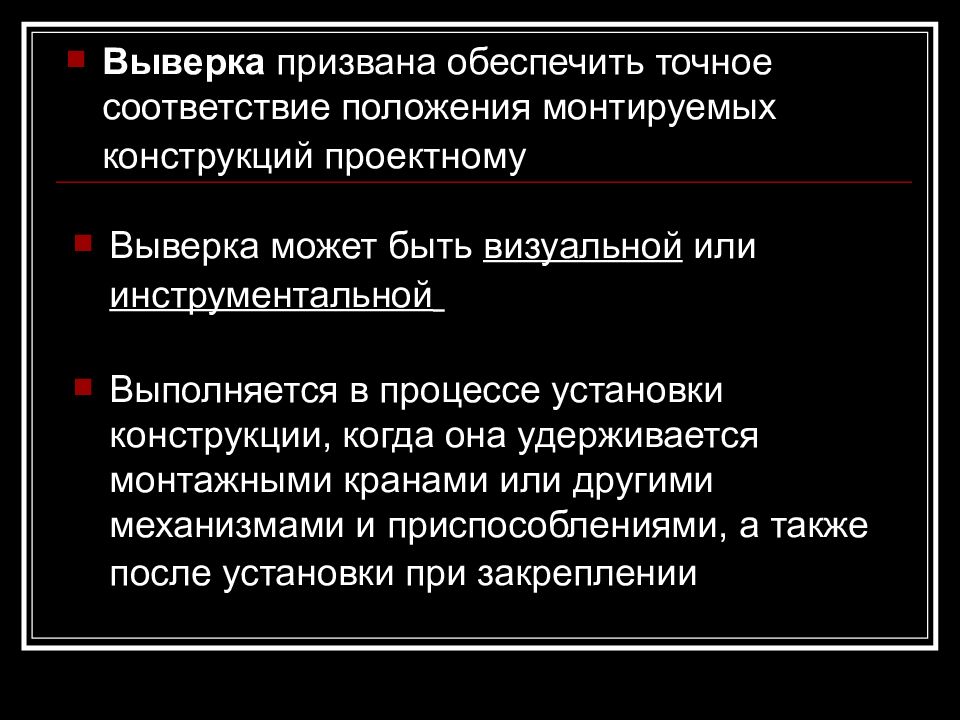 Выверка призвана обеспечить точное соответствие положения монтируемых конструкций проектному

Выверка может быть визуальной или инструментальной

Выполняется в процессе установки конструкции, когда она удерживается монтажными кранами или другими механизмами и приспособлениями, а также после установки при закреплении